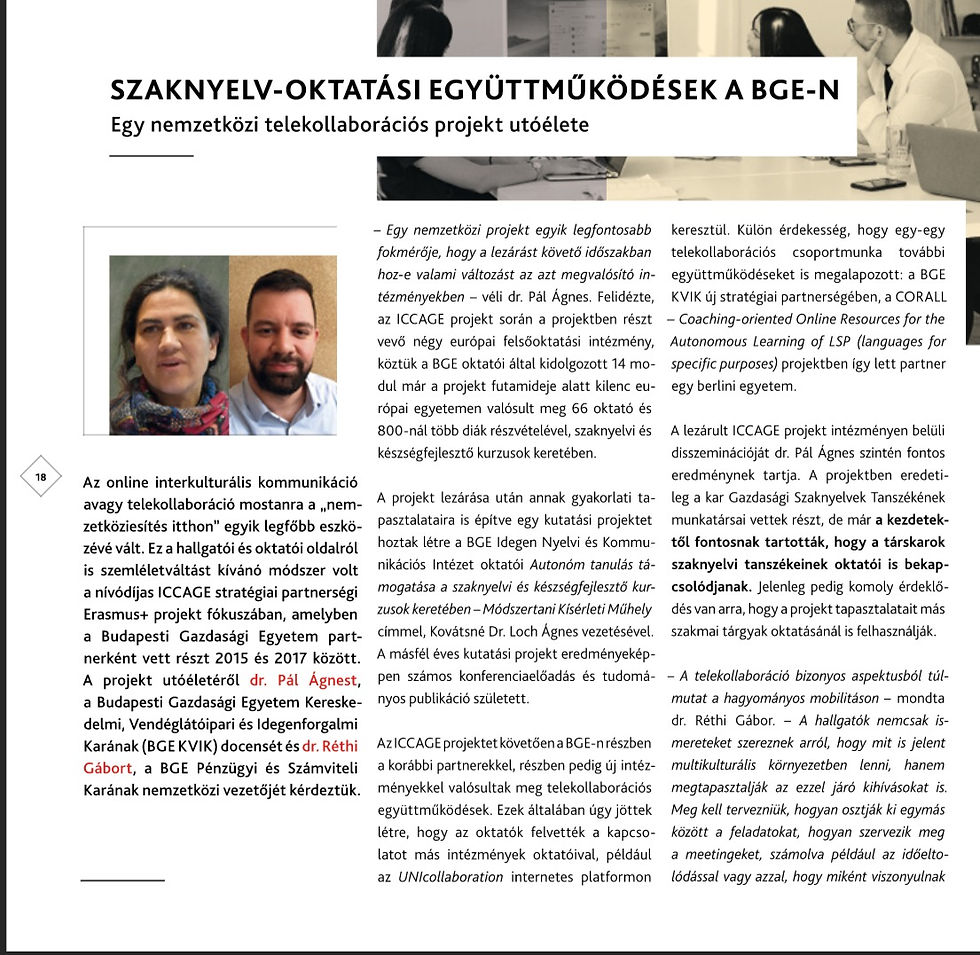 SZAKNYELV-OKTATÁSI EGYÜTTMŰKÖDÉSEK A BGE-N
Egy nemzetközi telekollaborációs projekt utóélete

18

Az online interkulturális kommunikáció avagy telekollaboráció mostanra a „nemzetköziesítés itthon" egyik legfőbb eszközévé vált. Ez a hallgatói és oktatói oldalról is szemléletváltást kívánó módszer volt a nívódíjas ICCAGE stratégiai partnerségi Erasmus+ projekt fókuszában, amelyben a Budapesti Gazdasági Egyetem partnerként vett részt 2015 és 2017 között. A projekt utóéletéről dr. Pál Ágnest, a Budapesti Gazdasági Egyetem Kereskedelmi, Vendéglátóipari és Idegenforgalmi Karának (BGE KVIK) docensét és dr. Réthi Gábort, a BGE Pénzügyi és Számviteli Karának nemzetközi vezetőjét kérdeztük.

– Egy nemzetközi projekt egyik legfontosabb fokmérője, hogy a lezárást követő időszakban hoz-e valami változást az azt megvalósító intézményekben – véli dr. Pál Ágnes. Felidézte, az ICCAGE projekt során a projektben részt vevő négy európai felsőoktatási intézmény, köztük a BGE oktatói által kidolgozott 14 modul már a projekt futamideje alatt kilenc európai egyetemen valósult meg 66 oktató és 800-nál több diák részvételével, szaknyelvi és készségfejlesztő kurzusok keretében.

A projekt lezárása után annak gyakorlati tapasztalataira is építve egy kutatási projektet hoztak létre a BGE Idegen Nyelvi és Kommunikációs Intézet oktatói Autonóm tanulás támogatása a szaknyelvi és készségfejlesztő kurzusok keretében – Módszertani Kísérleti Műhely címmel, Kovátsné Dr. Loch Ágnes vezetésével. A másfél éves kutatási projekt eredményeképpen számos konferenciaelőadás és tudományos publikáció született.

Az ICCAGE projektet követően a BGE-n részben a korábbi partnerekkel, részben pedig új intézményekkel valósultak meg telekollaborációs együttműködések. Ezek általában úgy jöttek létre, hogy az oktatók felvették a kapcsolatot más intézmények oktatóival, például az UNIcollaboration internetes platformon keresztül. Külön érdekesség, hogy egy-egy telekollaborációs csoportmunka további együttműködéseket is megalapozott: a BGE KVIK új stratégiai partnerségében, a CORALL – Coaching-oriented Online Resources for the Autonomous Learning of LSP (languages for specific purposes) projektben így lett partner egy berlini egyetem.

A lezárult ICCAGE projekt intézményen belüli disszeminációját dr. Pál Ágnes szintén fontos eredménynek tartja. A projektben eredetileg a kar Gazdasági Szaknyelvek Tanszékének munkatársai vettek részt, de már a kezdetektől fontosnak tartották, hogy a társkarok szaknyelvi tanszékeinek oktatói is bekapcsolódjanak. Jelenleg pedig komoly érdeklődés van arra, hogy a projekt tapasztalatait más szakmai tárgyak oktatásánál is felhasználják.

– A telekollaboráció bizonyos aspektusból túlmutat a hagyományos mobilitáson – mondta dr. Réthi Gábor. – A hallgatók nemcsak ismereteket szereznek arról, hogy mit is jelent multikulturális környezetben lenni, hanem megtapasztalják az ezzel járó kihívásokat is. Meg kell tervezniük, hogyan osztják ki egymás között a feladatokat, hogyan szervezik meg a meetingeket, számolva például az időeltolódással vagy azzal, hogy miként viszonyulnak